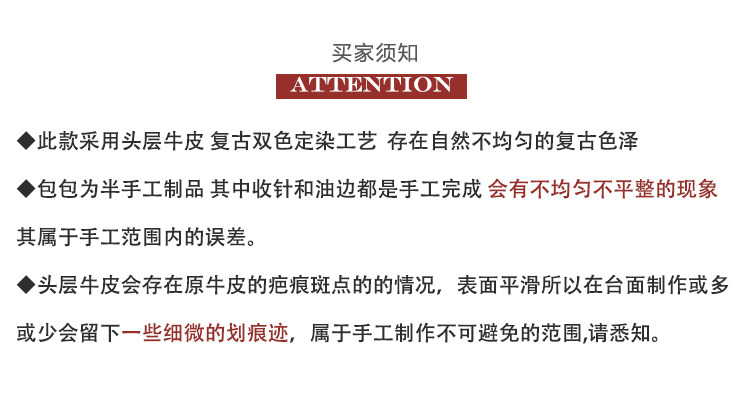 买家须知

ATTENTION

◆此款采用头层牛皮 复古双色定染工艺 存在自然不均匀的复古色泽

◆包包为半手工制品 其中收针和油边都是手工完成 会有不均匀不平整的现象其属于手工范围内的误差。

◆头层牛皮会存在原牛皮的疤痕斑点的的情况，表面平滑所以在台面制作或多或少会留下一些细微的划痕迹，属于手工制作不可避免的范围,请悉知。